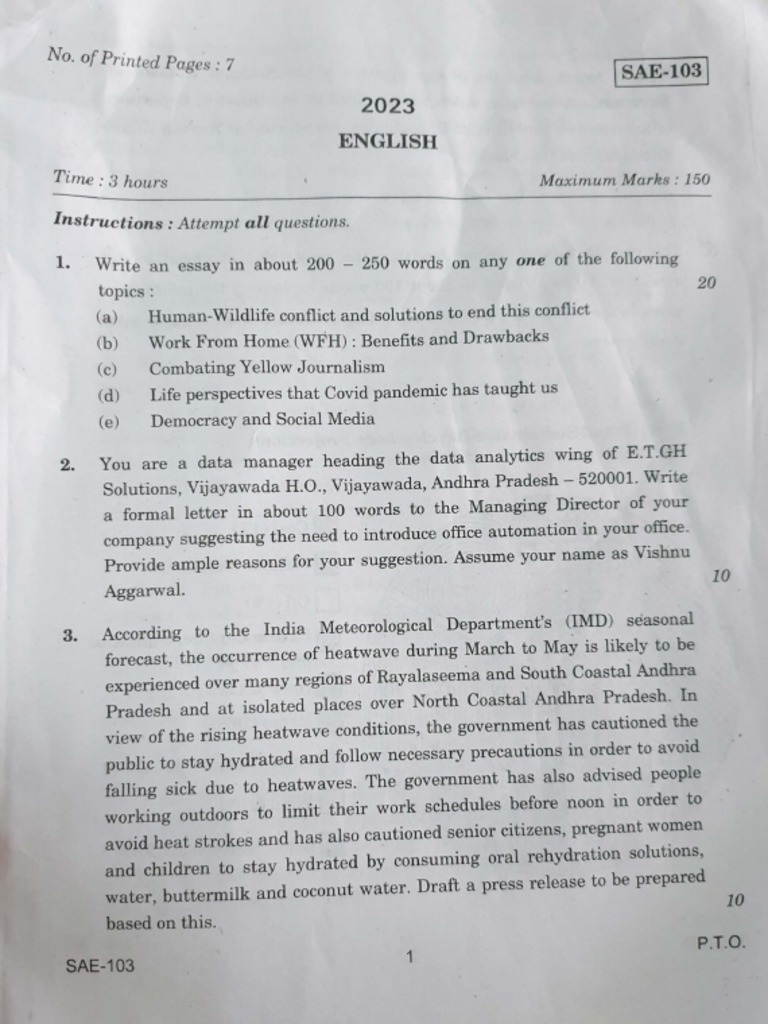 No. of Printed Pages : 7

SAE-103

2023

ENGLISH

Time : 3 hours

Maximum Marks : 150

Instructions : Attempt all questions.

1. Write an essay in about 200 – 250 words on any one of the following topics : 20

(a) Human-Wildlife conflict and solutions to end this conflict

(b) Work From Home (WFH) : Benefits and Drawbacks

(c) Combating Yellow Journalism

(d) Life perspectives that Covid pandemic has taught us

(e) Democracy and Social Media

2. You are a data manager heading the data analytics wing of E.T.GH Solutions, Vijayawada H.O., Vijayawada, Andhra Pradesh – 520001. Write a formal letter in about 100 words to the Managing Director of your company suggesting the need to introduce office automation in your office. Provide ample reasons for your suggestion. Assume your name as Vishnu Aggarwal. 10

3. According to the India Meteorological Department's (IMD) seasonal forecast, the occurrence of heatwave during March to May is likely to be experienced over many regions of Rayalaseema and South Coastal Andhra Pradesh and at isolated places over North Coastal Andhra Pradesh. In view of the rising heatwave conditions, the government has cautioned the public to stay hydrated and follow necessary precautions in order to avoid falling sick due to heatwaves. The government has also advised people working outdoors to limit their work schedules before noon in order to avoid heat strokes and has also cautioned senior citizens, pregnant women and children to stay hydrated by consuming oral rehydration solutions, water, buttermilk and coconut water. Draft a press release to be prepared based on this. 10

SAE-103

1

P.T.O.